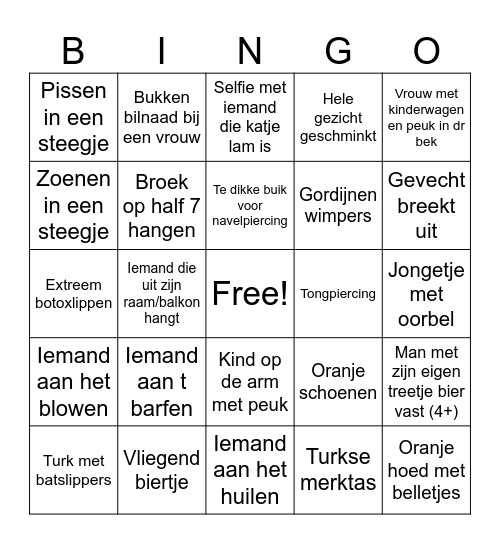 | B | I | N | G | O |
|---|---|---|---|---|
| Pissen in een steegje | Bukken bilnaad bij een vrouw | Selfie met iemand die katje lam is | Hele gezicht geschminkt | Vrouw met kinderwagen en peuk in dr bek |
| Zoenen in een steegje | Broek op half 7 hangen | Te dikke buik voor navelpiercing | Gordijnen wimpers | Gevecht breekt uit |
| Extreem botoxlippen | Iemand die uit zijn raam/balkon hangt | Free! | Tongpiercing | Jongetje met oorbel |
| Iemand aan het blowen | Iemand aan t barfen | Kind op de arm met peuk | Oranje schoenen | Man met zijn eigen treetje bier vast (4+) |
| Turk met batslippers | Vliegend biertje | Iemand aan het huilen | Turkse merktas | Oranje hoed met belletjes |